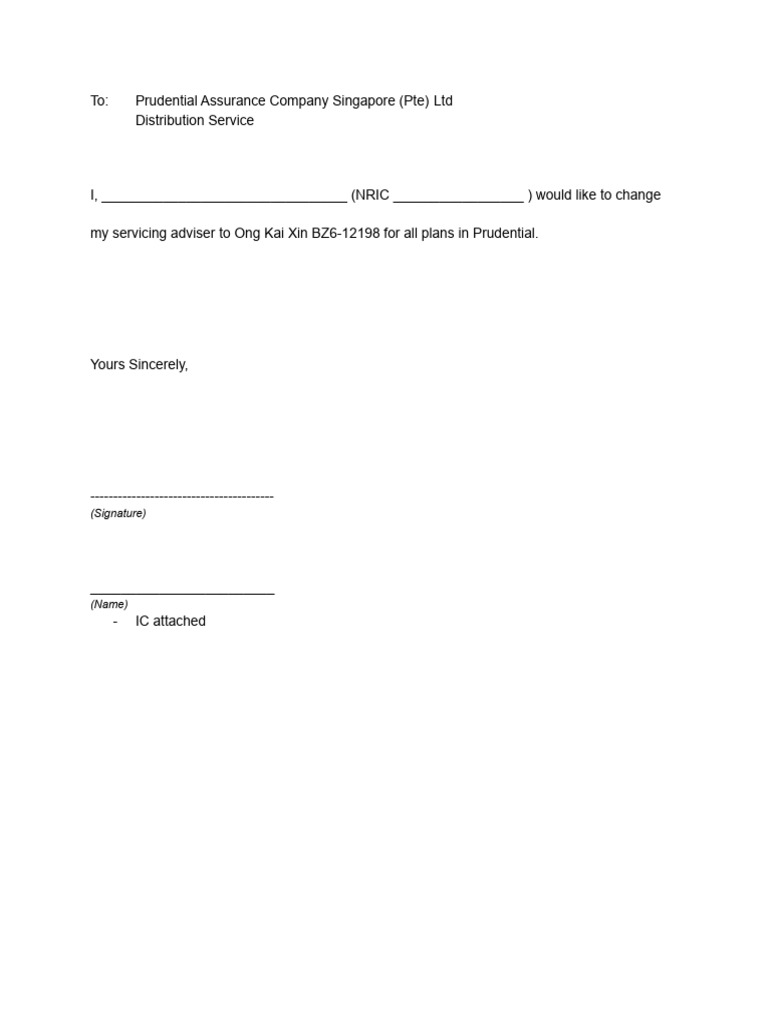 To: Prudential Assurance Company Singapore (Pte) Ltd
Distribution Service

I, ________________________________ (NRIC _________________ ) would like to change

my servicing adviser to Ong Kai Xin BZ6-12198 for all plans in Prudential.

Yours Sincerely,

----------------------------------------
(Signature)

________________________
(Name)
- IC attached